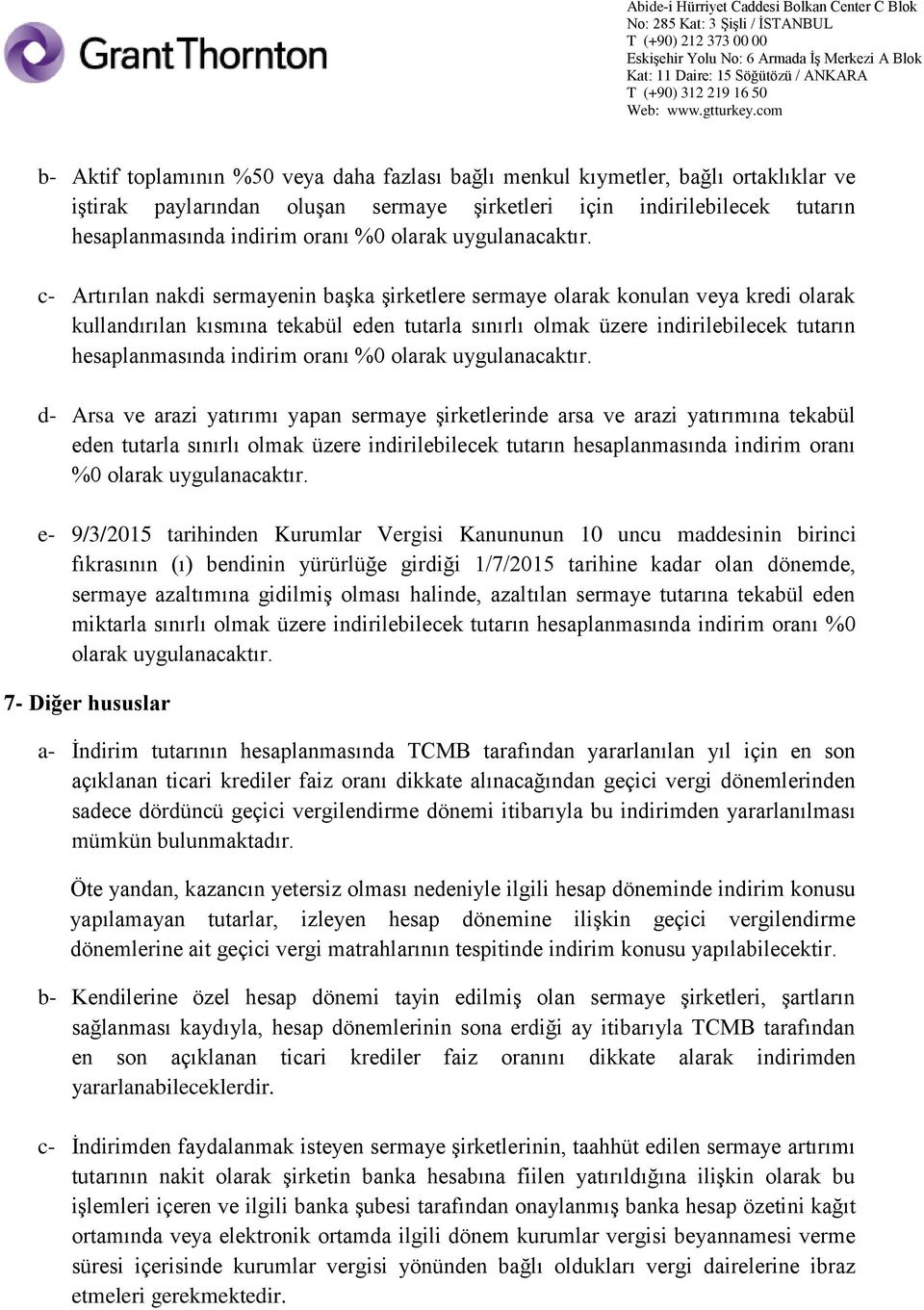 GrantThornton

Abide-i Hürriyet Caddesi Bolkan Center C Blok
No: 285 Kat: 3 Şişli / İSTANBUL
T (+90) 212 373 00 00
Eskişehir Yolu No: 6 Armada İş Merkezi A Blok
Kat: 11 Daire: 15 Söğütözü / ANKARA
T (+90) 312 219 16 50
Web: www.gtturkey.com

b- Aktif toplamının %50 veya daha fazlası bağlı menkul kıymetler, bağlı ortaklıklar ve iştirak paylarından oluşan sermaye şirketleri için indirilebilecek tutarın hesaplanmasında indirim oranı %0 olarak uygulanacaktır.

c- Artırılan nakdi sermayenin başka şirketlere sermaye olarak konulan veya kredi olarak kullandırılan kısmına tekabül eden tutarla sınırlı olmak üzere indirilebilecek tutarın hesaplanmasında indirim oranı %0 olarak uygulanacaktır.

d- Arsa ve arazi yatırımı yapan sermaye şirketlerinde arsa ve arazi yatırımına tekabül eden tutarla sınırlı olmak üzere indirilebilecek tutarın hesaplanmasında indirim oranı %0 olarak uygulanacaktır.

e- 9/3/2015 tarihinden Kurumlar Vergisi Kanununun 10 uncu maddesinin birinci fıkrasının (ı) bendinin yürürlüğe girdiği 1/7/2015 tarihine kadar olan dönemde, sermaye azaltımına gidilmiş olması halinde, azaltılan sermaye tutarına tekabül eden miktarla sınırlı olmak üzere indirilebilecek tutarın hesaplanmasında indirim oranı %0 olarak uygulanacaktır.

7- Diğer hususlar

a- İndirim tutarının hesaplanmasında TCMB tarafından yararlanılan yıl için en son açıklanan ticari krediler faiz oranı dikkate alınacağından geçici vergi dönemlerinden sadece dördüncü geçici vergilendirme dönemi itibarıyla bu indirimden yararlanılması mümkün bulunmaktadır.

Öte yandan, kazancın yetersiz olması nedeniyle ilgili hesap döneminde indirim konusu yapılamayan tutarlar, izleyen hesap dönemine ilişkin geçici vergilendirme dönemlerine ait geçici vergi matrahlarının tespitinde indirim konusu yapılabilecektir.

b- Kendilerine özel hesap dönemi tayin edilmiş olan sermaye şirketleri, şartların sağlanması kaydıyla, hesap dönemlerinin sona erdiği ay itibarıyla TCMB tarafından en son açıklanan ticari krediler faiz oranını dikkate alarak indirimden yararlanabileceklerdir.

c- İndirimden faydalanmak isteyen sermaye şirketlerinin, taahhüt edilen sermaye artırımı tutarının nakit olarak şirketin banka hesabına fiilen yatırıldığına ilişkin olarak bu işlemleri içeren ve ilgili banka şubesi tarafından onaylanmış banka hesap özetini kağıt ortamında veya elektronik ortamda ilgili dönem kurumlar vergisi beyannamesi verme süresi içerisinde kurumlar vergisi yönünden bağlı oldukları vergi dairelerine ibraz etmeleri gerekmektedir.